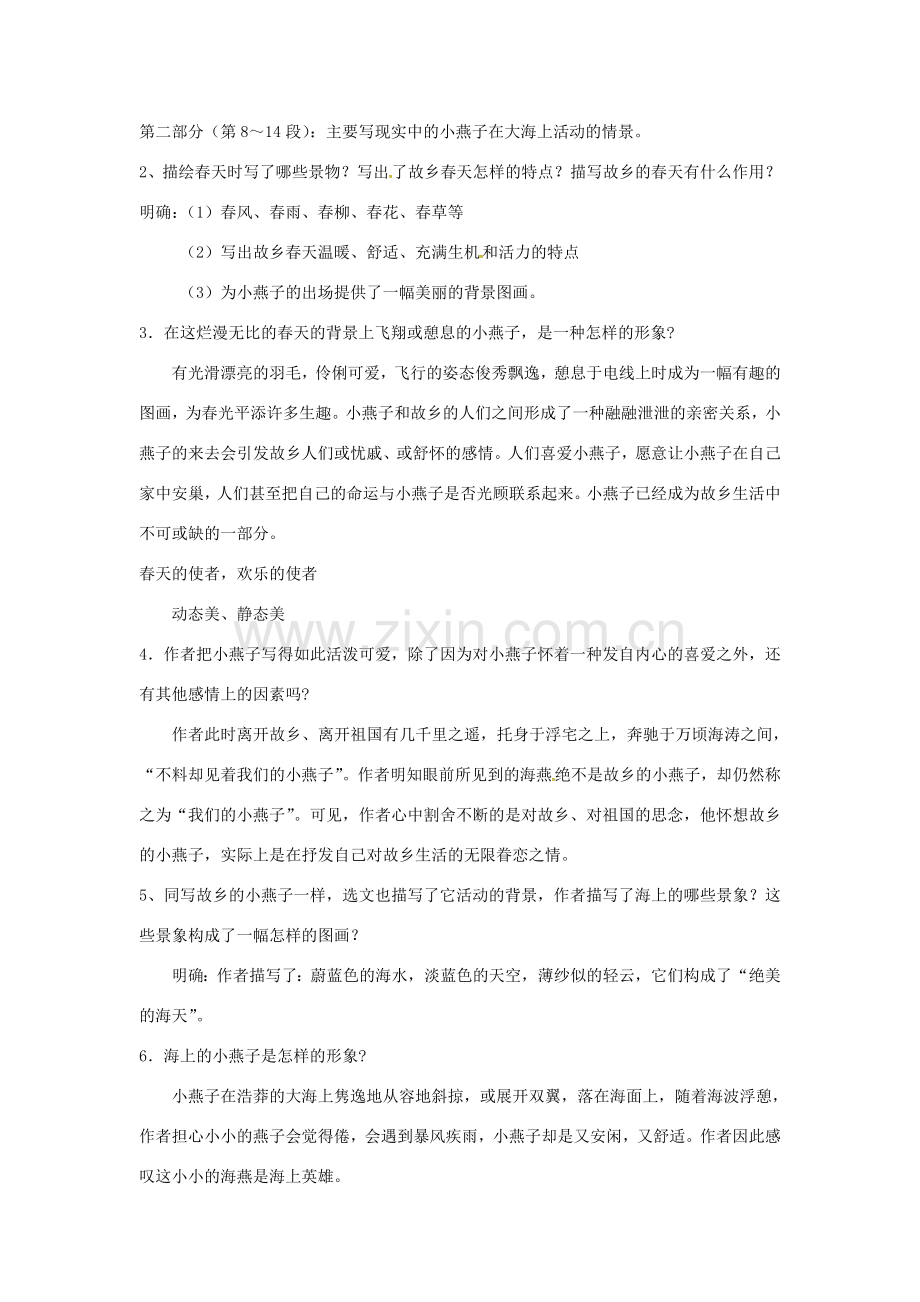 第二部分（第8～14段）：主要写现实中的小燕子在大海上活动的情景。

2、描绘春天时写了哪些景物？写出了故乡春天怎样的特点？描写故乡的春天有什么作用？

明确：（1）春风、春雨、春柳、春花、春草等

（2）写出故乡春天温暖、舒适、充满生机和活力的特点

（3）为小燕子的出场提供了一幅美丽的背景图画。

3．在这烂漫无比的春天的背景上飞翔或憩息的小燕子，是一种怎样的形象?

有光滑漂亮的羽毛，伶俐可爱，飞行的姿态俊秀飘逸，憩息于电线上时成为一幅有趣的图画，为春光平添许多生趣。小燕子和故乡的人们之间形成了一种融融泄泄的亲密关系，小燕子的来去会引发故乡人们或忧戚、或舒怀的感情。人们喜爱小燕子，愿意让小燕子在自己家中安巢，人们甚至把自己的命运与小燕子是否光顾联系起来。小燕子已经成为故乡生活中不可或缺的一部分。

春天的使者，欢乐的使者

动态美、静态美

4．作者把小燕子写得如此活泼可爱，除了因为对小燕子怀着一种发自内心的喜爱之外，还有其他感情上的因素吗?

作者此时离开故乡、离开祖国有几千里之遥，托身于浮宅之上，奔驰于万顷海涛之间，“不料却见着我们的小燕子”。作者明知眼前所见到的海燕绝不是故乡的小燕子，却仍然称之为“我们的小燕子”。可见，作者心中割舍不断的是对故乡、对祖国的思念，他怀想故乡的小燕子，实际上是在抒发自己对故乡生活的无限眷恋之情。

5、同写故乡的小燕子一样，选文也描写了它活动的背景，作者描写了海上的哪些景象？这些景象构成了一幅怎样的图画？

明确：作者描写了：蔚蓝色的海水，淡蓝色的天空，薄纱似的轻云，它们构成了“绝美的海天”。

6．海上的小燕子是怎样的形象?

小燕子在浩莽的大海上隽逸地从容地斜掠，或展开双翼，落在海面上，随着海波浮憩，作者担心小小的燕子会觉得倦，会遇到暴风疾雨，小燕子却是又安闲，又舒适。作者因此感叹这小小的海燕是海上英雄。

www.zixin.com.cn